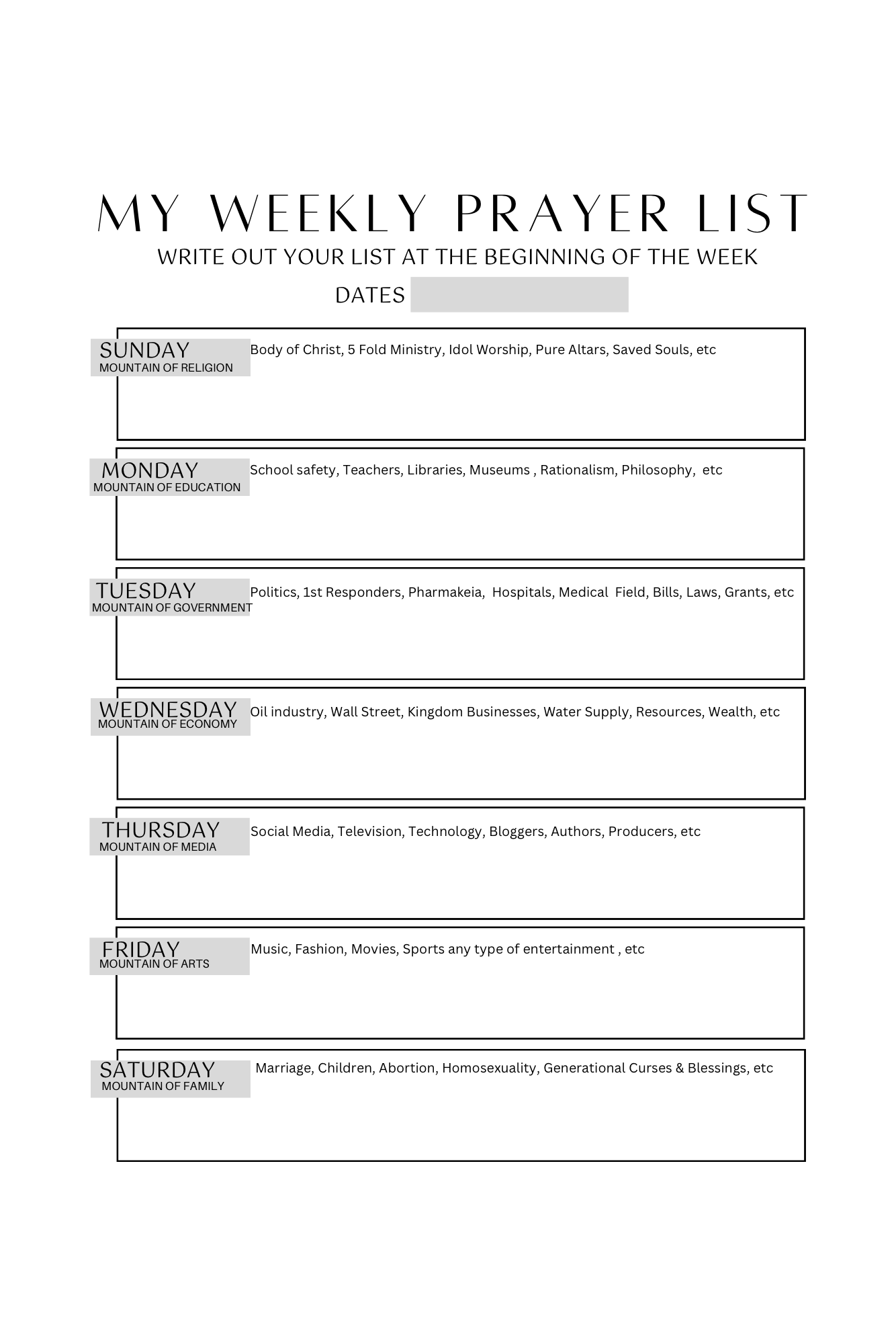 MY WEEKLY PRAYER LIST
WRITE OUT YOUR LIST AT THE BEGINNING OF THE WEEK
DATES

SUNDAY
MOUNTAIN OF RELIGION
Body of Christ, 5 Fold Ministry, Idol Worship, Pure Altars, Saved Souls, etc

MONDAY
MOUNTAIN OF EDUCATION
School safety, Teachers, Libraries, Museums , Rationalism, Philosophy, etc

TUESDAY
MOUNTAIN OF GOVERNMENT
Politics, 1st Responders, Pharmakeia, Hospitals, Medical Field, Bills, Laws, Grants, etc

WEDNESDAY
MOUNTAIN OF ECONOMY
Oil industry, Wall Street, Kingdom Businesses, Water Supply, Resources, Wealth, etc

THURSDAY
MOUNTAIN OF MEDIA
Social Media, Television, Technology, Bloggers, Authors, Producers, etc

FRIDAY
MOUNTAIN OF ARTS
Music, Fashion, Movies, Sports any type of entertainment , etc

SATURDAY
MOUNTAIN OF FAMILY
Marriage, Children, Abortion, Homosexuality, Generational Curses & Blessings, etc